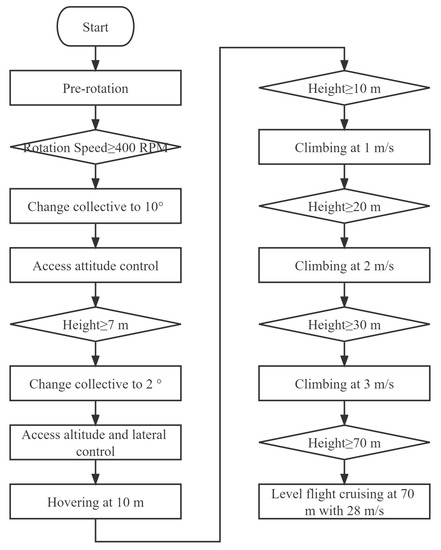 Start

Pre-rotation

Rotation Speed≥400 RPM

Change collective to 10°

Access attitude control

Height≥7 m

Change collective to 2 °

Access altitude and lateral control

Hovering at 10 m

Height≥10 m

Climbing at 1 m/s

Height≥20 m

Climbing at 2 m/s

Height≥30 m

Climbing at 3 m/s

Height≥70 m

Level flight cruising at 70 m with 28 m/s